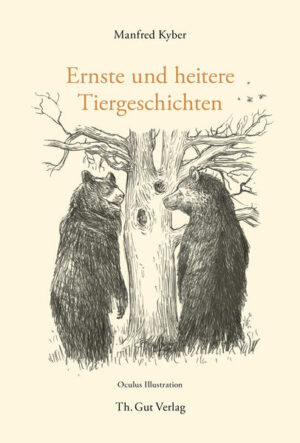 Manfred Kyber

Ernste und heitere Tiergeschichten

Oculus Illustration

Th. Gut Verlag